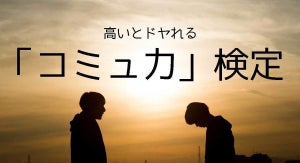 高いとドヤれる

「コミュ力」検定